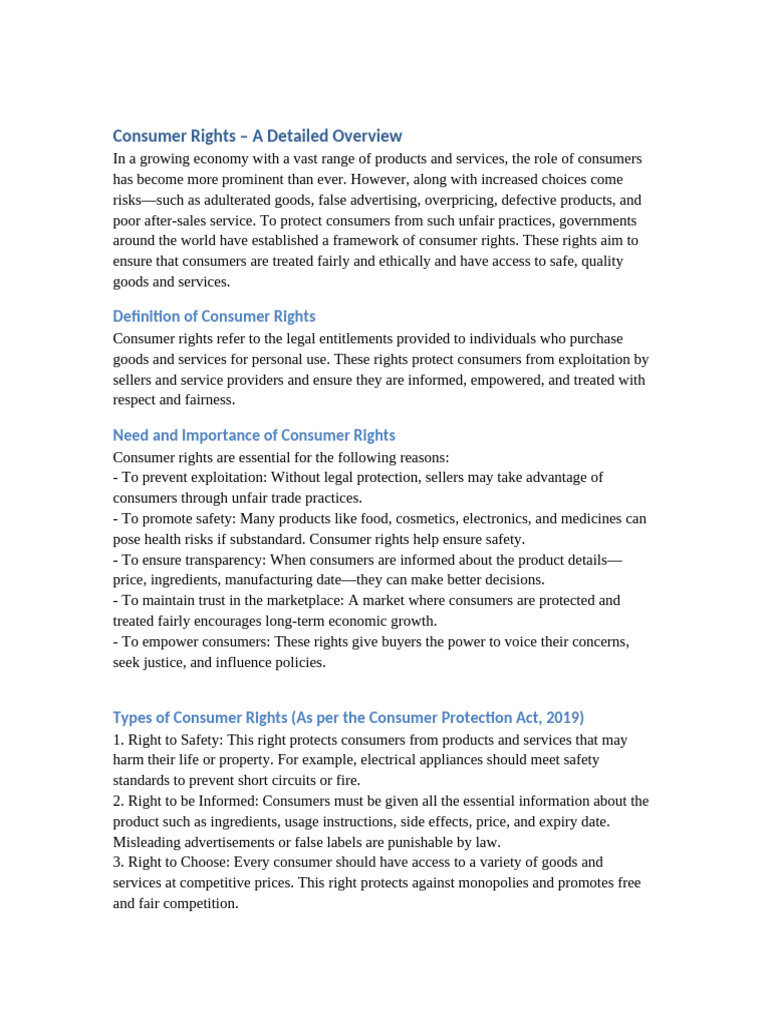 Consumer Rights – A Detailed Overview

In a growing economy with a vast range of products and services, the role of consumers has become more prominent than ever. However, along with increased choices come risks—such as adulterated goods, false advertising, overpricing, defective products, and poor after-sales service. To protect consumers from such unfair practices, governments around the world have established a framework of consumer rights. These rights aim to ensure that consumers are treated fairly and ethically and have access to safe, quality goods and services.

Definition of Consumer Rights

Consumer rights refer to the legal entitlements provided to individuals who purchase goods and services for personal use. These rights protect consumers from exploitation by sellers and service providers and ensure they are informed, empowered, and treated with respect and fairness.

Need and Importance of Consumer Rights

Consumer rights are essential for the following reasons:
- To prevent exploitation: Without legal protection, sellers may take advantage of consumers through unfair trade practices.
- To promote safety: Many products like food, cosmetics, electronics, and medicines can pose health risks if substandard. Consumer rights help ensure safety.
- To ensure transparency: When consumers are informed about the product details—price, ingredients, manufacturing date—they can make better decisions.
- To maintain trust in the marketplace: A market where consumers are protected and treated fairly encourages long-term economic growth.
- To empower consumers: These rights give buyers the power to voice their concerns, seek justice, and influence policies.

Types of Consumer Rights (As per the Consumer Protection Act, 2019)

1. Right to Safety: This right protects consumers from products and services that may harm their life or property. For example, electrical appliances should meet safety standards to prevent short circuits or fire.
2. Right to be Informed: Consumers must be given all the essential information about the product such as ingredients, usage instructions, side effects, price, and expiry date. Misleading advertisements or false labels are punishable by law.
3. Right to Choose: Every consumer should have access to a variety of goods and services at competitive prices. This right protects against monopolies and promotes free and fair competition.